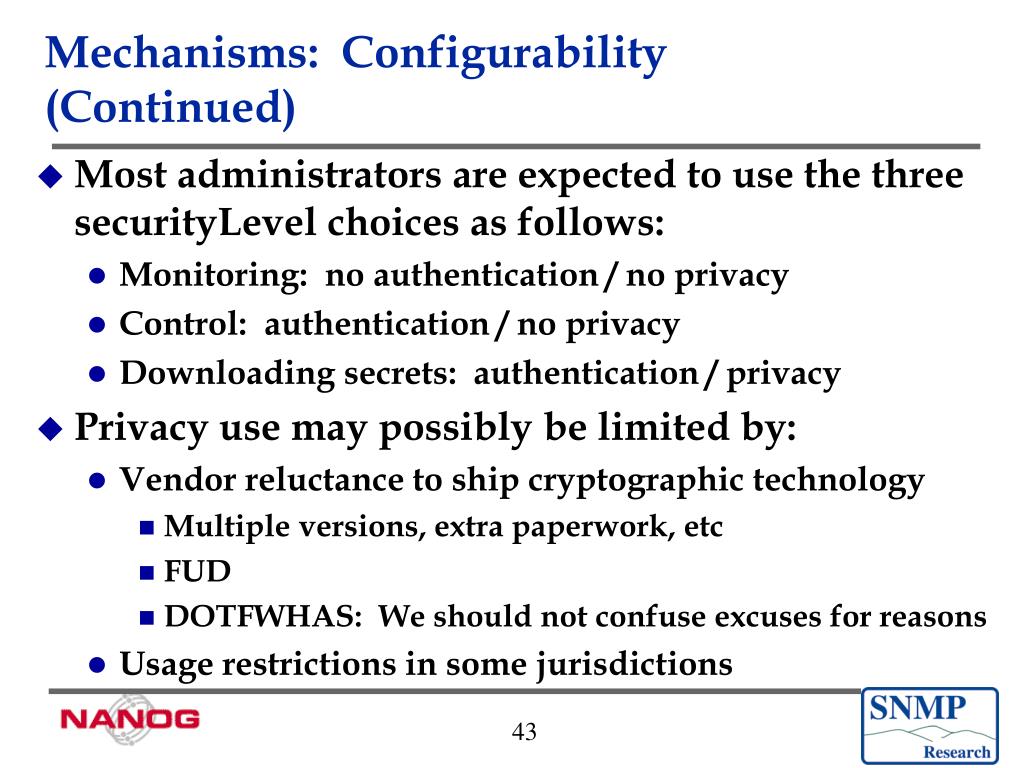 Mechanisms: Configurability (Continued)

Most administrators are expected to use the three securityLevel choices as follows:

Monitoring: no authentication / no privacy

Control: authentication / no privacy

Downloading secrets: authentication / privacy

Privacy use may possibly be limited by:

Vendor reluctance to ship cryptographic technology

Multiple versions, extra paperwork, etc

FUD

DOTFWHAS: We should not confuse excuses for reasons

Usage restrictions in some jurisdictions

NANOG

43

SNMP Research